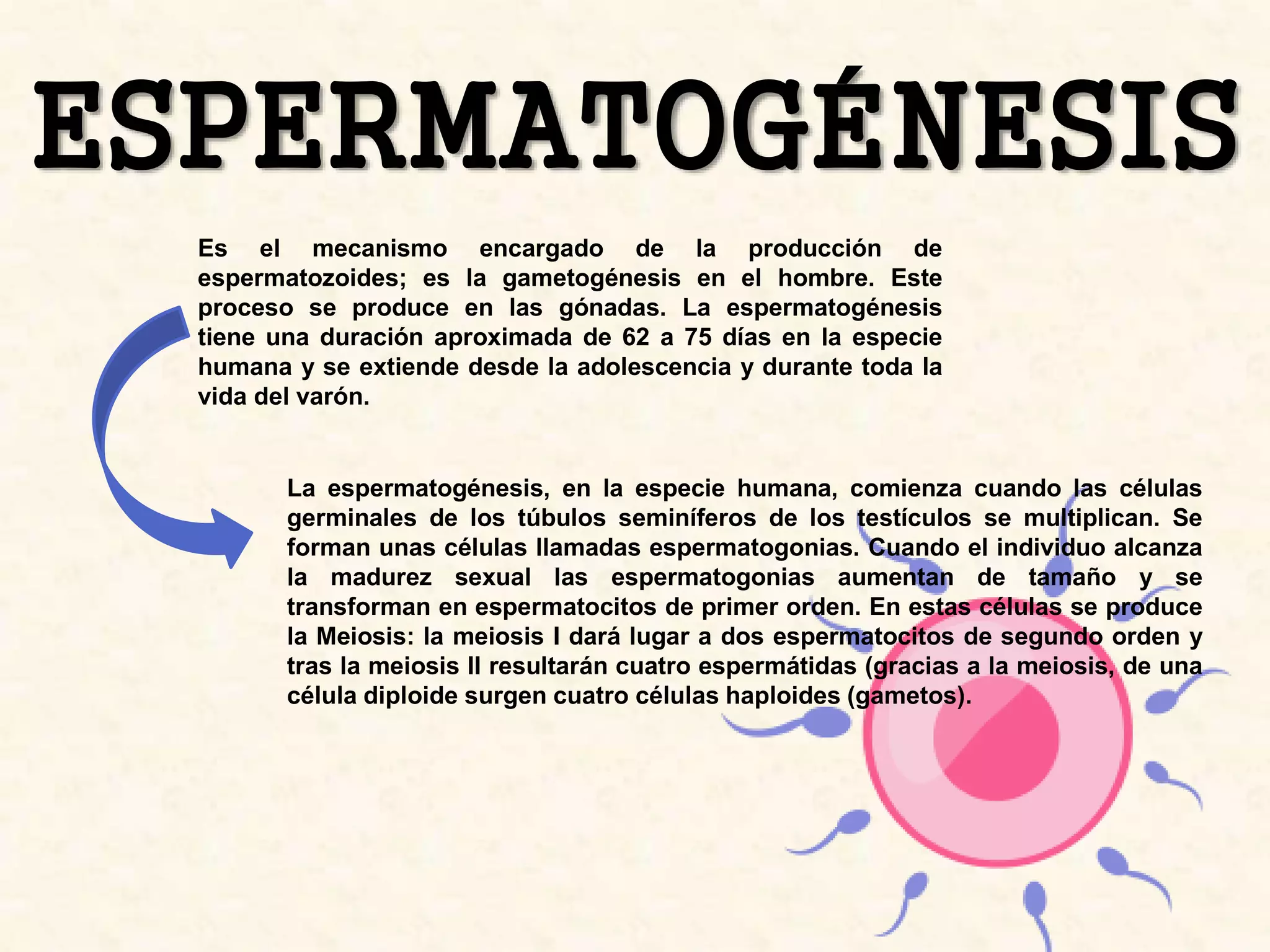 ESPERMATOGÉNESIS

Es el mecanismo encargado de la producción de espermatozoides; es la gametogénesis en el hombre. Este proceso se produce en las gónadas. La espermatogénesis tiene una duración aproximada de 62 a 75 días en la especie humana y se extiende desde la adolescencia y durante toda la vida del varón.

La espermatogénesis, en la especie humana, comienza cuando las células germinales de los túbulos seminíferos de los testículos se multiplican. Se forman unas células llamadas espermatogonias. Cuando el individuo alcanza la madurez sexual las espermatogonias aumentan de tamaño y se transforman en espermatocitos de primer orden. En estas células se produce la Meiosis: la meiosis I dará lugar a dos espermatocitos de segundo orden y tras la meiosis II resultarán cuatro espermátidas (gracias a la meiosis, de una célula diploide surgen cuatro células haploides (gametos).